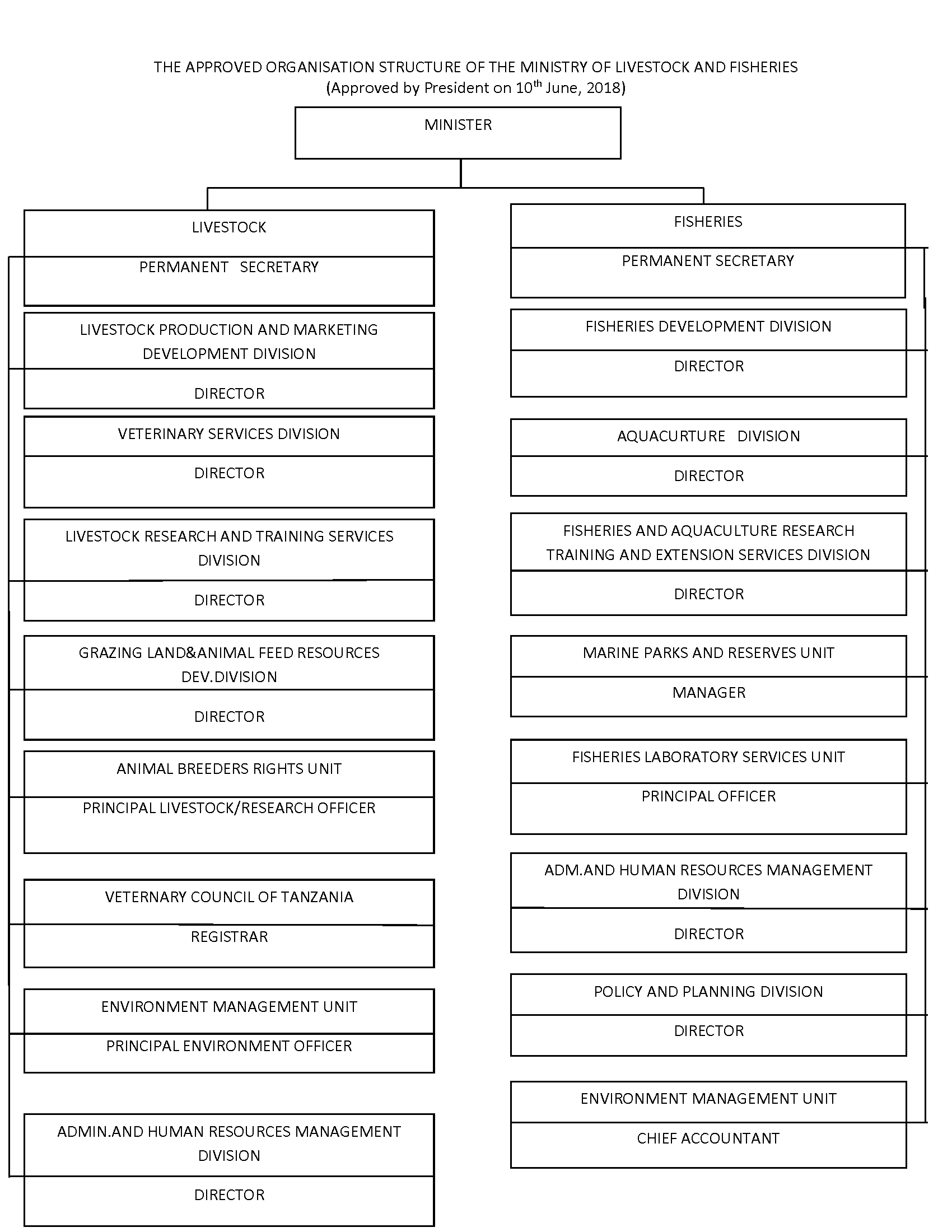 THE APPROVED ORGANISATION STRUCTURE OF THE MINISTRY OF LIVESTOCK AND FISHERIES
(Approved by President on 10$^{th}$ June, 2018)

MINISTER

LIVESTOCK

PERMANENT SECRETARY

LIVESTOCK PRODUCTION AND MARKETING DEVELOPMENT DIVISION

DIRECTOR

VETERINARY SERVICES DIVISION

DIRECTOR

LIVESTOCK RESEARCH AND TRAINING SERVICES DIVISION

DIRECTOR

GRAZING LAND&ANIMAL FEED RESOURCES DEV.DIVISION

DIRECTOR

ANIMAL BREEDERS RIGHTS UNIT

PRINCIPAL LIVESTOCK/RESEARCH OFFICER

VETERNARY COUNCIL OF TANZANIA

REGISTRAR

ENVIRONMENT MANAGEMENT UNIT

PRINCIPAL ENVIRONMENT OFFICER

ADMIN.AND HUMAN RESOURCES MANAGEMENT DIVISION

DIRECTOR

FISHERIES

PERMANENT SECRETARY

FISHERIES DEVELOPMENT DIVISION

DIRECTOR

AQUACURTURE DIVISION

DIRECTOR

FISHERIES AND AQUACULTURE RESEARCH TRAINING AND EXTENSION SERVICES DIVISION

DIRECTOR

MARINE PARKS AND RESERVES UNIT

MANAGER

FISHERIES LABORATORY SERVICES UNIT

PRINCIPAL OFFICER

ADM.AND HUMAN RESOURCES MANAGEMENT DIVISION

DIRECTOR

POLICY AND PLANNING DIVISION

DIRECTOR

ENVIRONMENT MANAGEMENT UNIT

CHIEF ACCOUNTANT